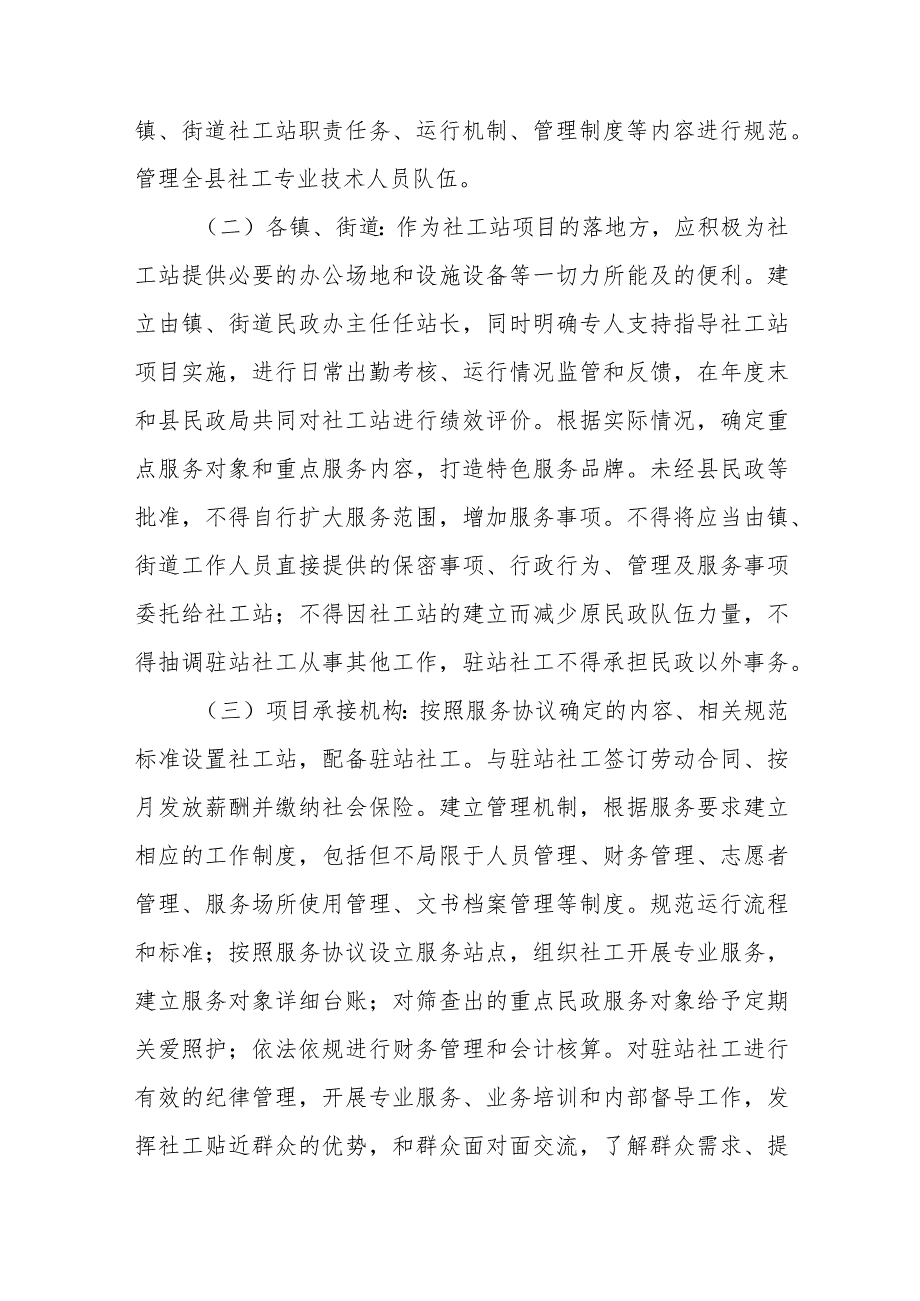 镇、街道社工站职责任务、运行机制、管理制度等内容进行规范。管理全县社工专业技术人员队伍。

（二）各镇、街道：作为社工站项目的落地方，应积极为社工站提供必要的办公场地和设施设备等一切力所能及的便利。建立由镇、街道民政办主任任站长，同时明确专人支持指导社工站项目实施，进行日常出勤考核、运行情况监管和反馈，在年度末和县民政局共同对社工站进行绩效评价。根据实际情况，确定重点服务对象和重点服务内容，打造特色服务品牌。未经县民政等批准，不得自行扩大服务范围，增加服务事项。不得将应当由镇、街道工作人员直接提供的保密事项、行政行为、管理及服务事项委托给社工站；不得因社工站的建立而减少原民政队伍力量，不得抽调驻站社工从事其他工作，驻站社工不得承担民政以外事务。

（三）项目承接机构：按照服务协议确定的内容、相关规范标准设置社工站，配备驻站社工。与驻站社工签订劳动合同、按月发放薪酬并缴纳社会保险。建立管理机制，根据服务要求建立相应的工作制度，包括但不局限于人员管理、财务管理、志愿者管理、服务场所使用管理、文书档案管理等制度。规范运行流程和标准；按照服务协议设立服务站点，组织社工开展专业服务，建立服务对象详细台账；对筛查出的重点民政服务对象给予定期关爱照护；依法依规进行财务管理和会计核算。对驻站社工进行有效的纪律管理，开展专业服务、业务培训和内部督导工作，发挥社工贴近群众的优势，和群众面对面交流，了解群众需求、提